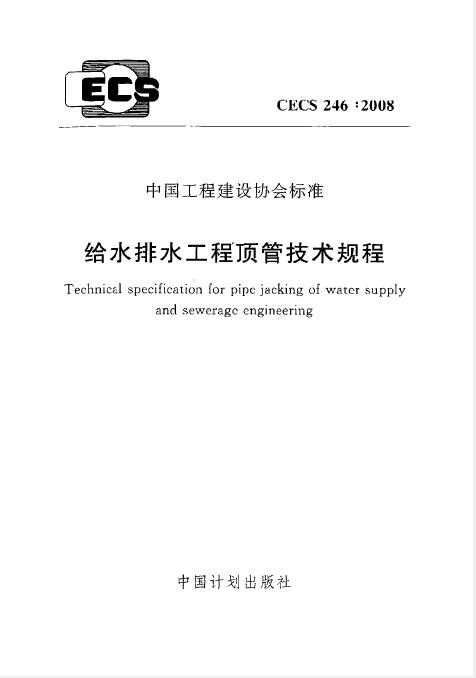 ECS

CECS 246 :2008

中国工程建设协会标准

给水排水工程顶管技术规程

Technical specification for pipe jacking of water supply and sewerage engineering

中国计划出版社